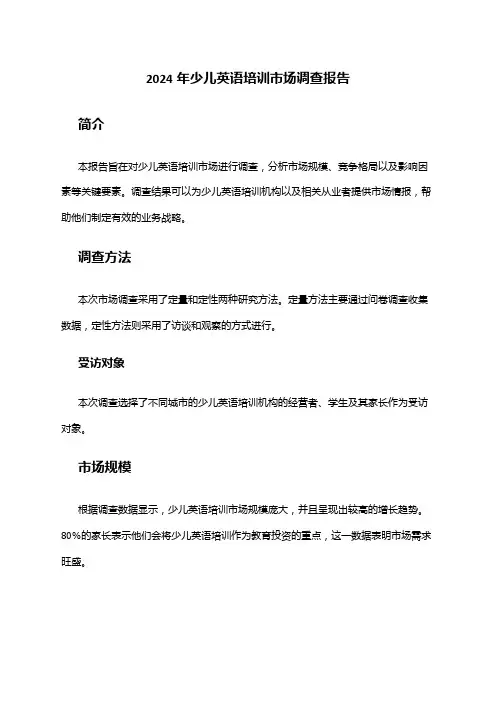 2024 年少儿英语培训市场调查报告

简介

本报告旨在对少儿英语培训市场进行调查，分析市场规模、竞争格局以及影响因素等关键要素。调查结果可以为少儿英语培训机构以及相关从业者提供市场情报，帮助他们制定有效的业务战略。

调查方法

本次市场调查采用了定量和定性两种研究方法。定量方法主要通过问卷调查收集数据，定性方法则采用了访谈和观察的方式进行。

受访对象

本次调查选择了不同城市的少儿英语培训机构的经营者、学生及其家长作为受访对象。

市场规模

根据调查数据显示，少儿英语培训市场规模庞大，并且呈现出较高的增长趋势。80%的家长表示他们会将少儿英语培训作为教育投资的重点，这一数据表明市场需求旺盛。